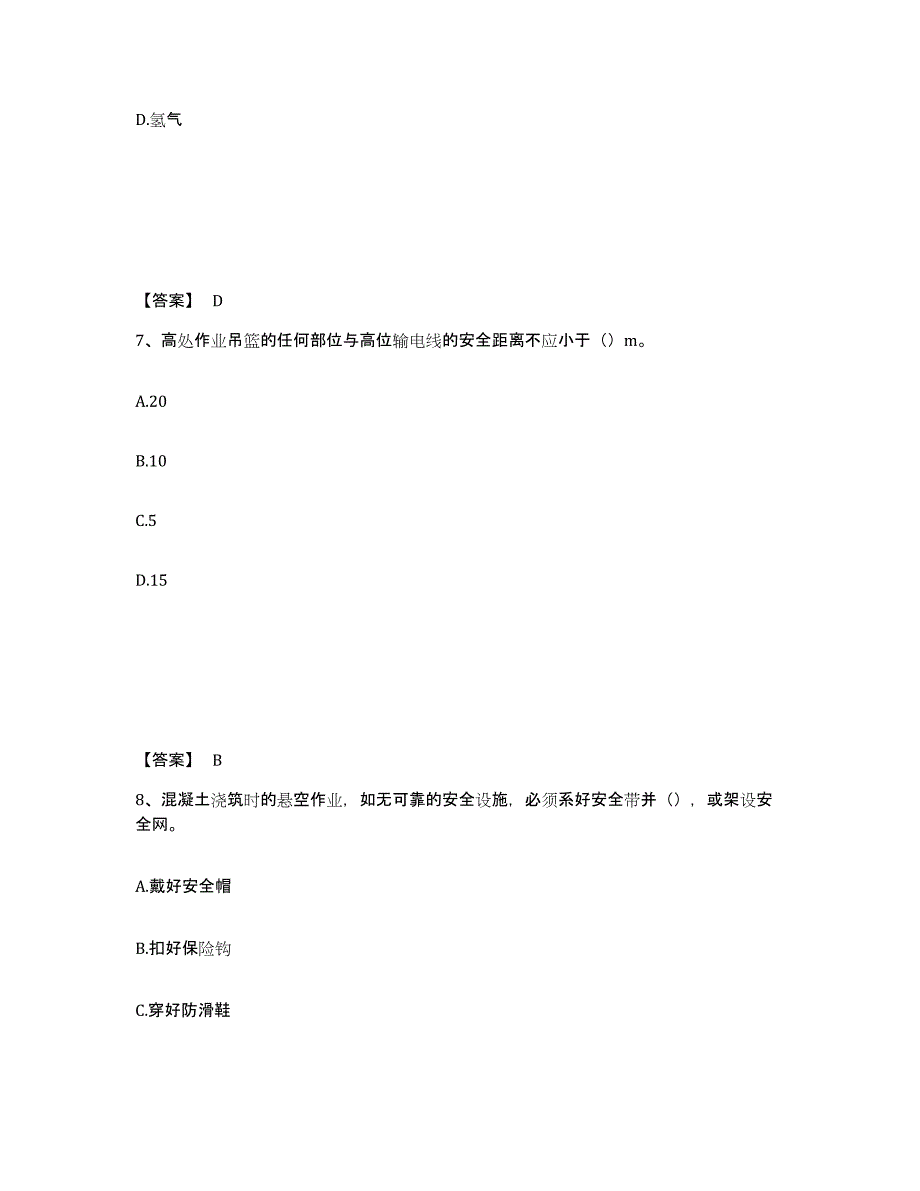 D.氢气

【答案】 D

7、高处作业吊篮的任何部位与高位输电线的安全距离不应小于（）m。

A.20

B.10

C.5

D.15

【答案】 B

8、混凝土浇筑时的悬空作业，如无可靠的安全设施，必须系好安全带并（），或架设安全网。

A.戴好安全帽

B.扣好保险钩

C.穿好防滑鞋